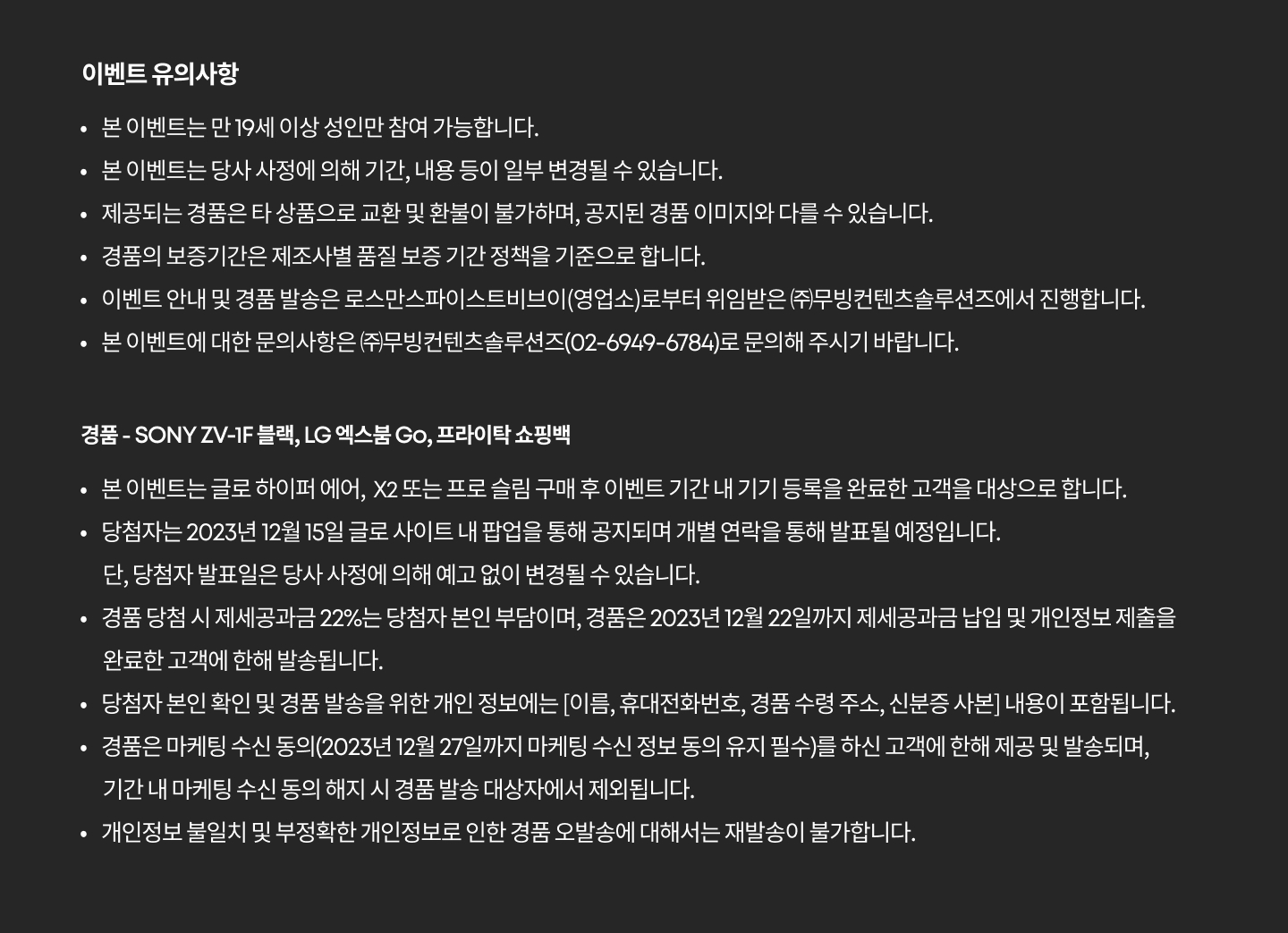 이벤트 유의사항

• 본 이벤트는 만 19세 이상 성인만 참여 가능합니다.
• 본 이벤트는 당사 사정에 의해 기간, 내용 등이 일부 변경될 수 있습니다.
• 제공되는 경품은 타 상품으로 교환 및 환불이 불가하며, 공지된 경품 이미지와 다를 수 있습니다.
• 경품의 보증기간은 제조사별 품질 보증 기간 정책을 기준으로 합니다.
• 이벤트 안내 및 경품 발송은 로스만스파이스트비브이(영업소)로부터 위임받은 ㈜무빙컨텐츠솔루션즈에서 진행합니다.
• 본 이벤트에 대한 문의사항은 ㈜무빙컨텐츠솔루션즈(02-6949-6784)로 문의해 주시기 바랍니다.

경품 - SONY ZV-1F 블랙, LG 엑스붐 Go, 프라이탁 쇼핑백

• 본 이벤트는 글로 하이퍼 에어, X2 또는 프로 슬림 구매 후 이벤트 기간 내 기기 등록을 완료한 고객을 대상으로 합니다.
• 당첨자는 2023년 12월 15일 글로 사이트 내 팝업을 통해 공지되며 개별 연락을 통해 발표될 예정입니다.
단, 당첨자 발표일은 당사 사정에 의해 예고 없이 변경될 수 있습니다.
• 경품 당첨 시 제세공과금 22%는 당첨자 본인 부담이며, 경품은 2023년 12월 22일까지 제세공과금 납입 및 개인정보 제출을 완료한 고객에 한해 발송됩니다.
• 당첨자 본인 확인 및 경품 발송을 위한 개인 정보에는 [이름, 휴대전화번호, 경품 수령 주소, 신분증 사본] 내용이 포함됩니다.
• 경품은 마케팅 수신 동의(2023년 12월 27일까지 마케팅 수신 정보 동의 유지 필수)를 하신 고객에 한해 제공 및 발송되며, 기간 내 마케팅 수신 동의 해지 시 경품 발송 대상자에서 제외됩니다.
• 개인정보 불일치 및 부정확한 개인정보로 인한 경품 오발송에 대해서는 재발송이 불가합니다.